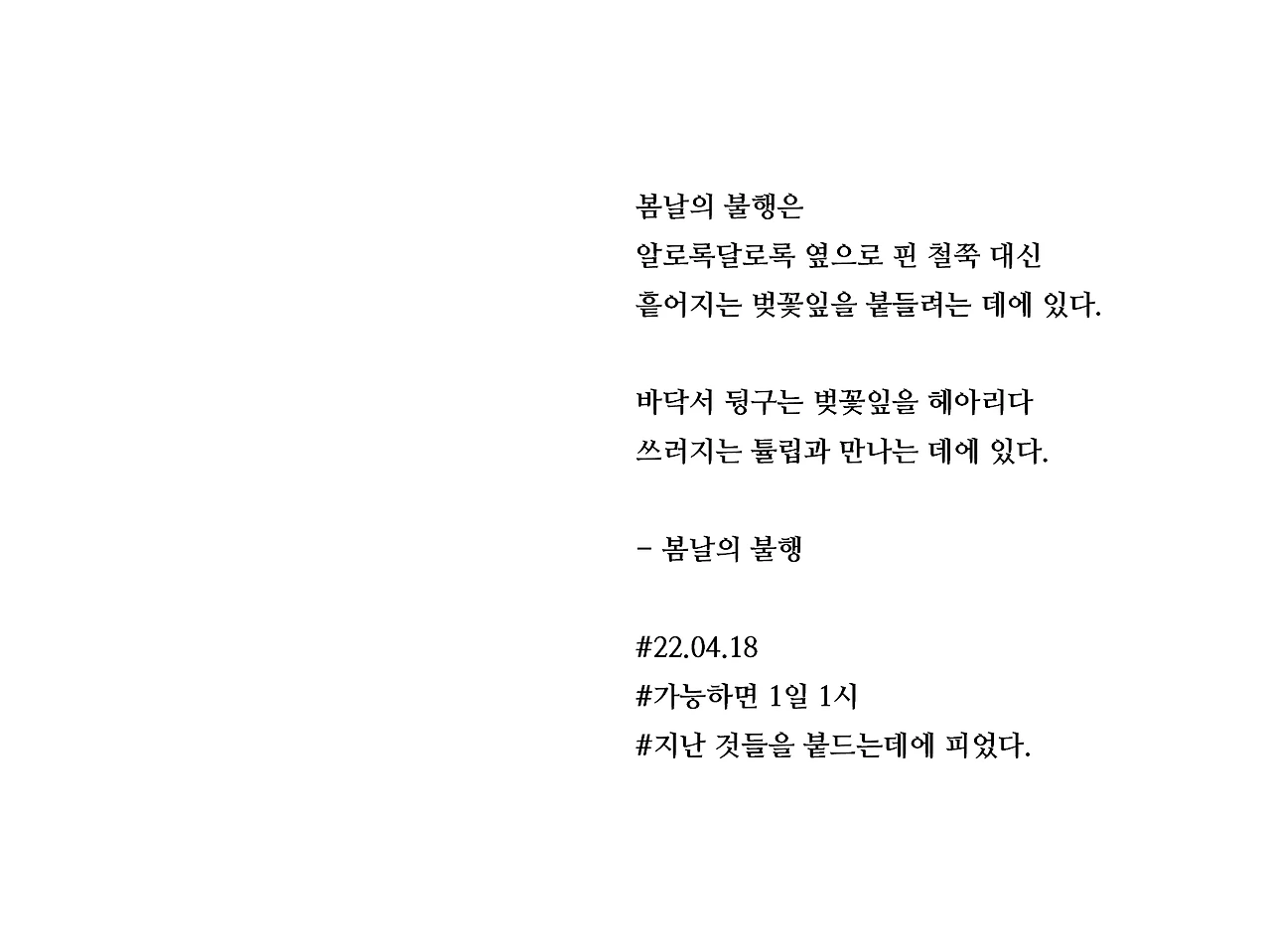 봄날의 불행은
알로록달로록 옆으로 핀 철쭉 대신
흩어지는 벚꽃잎을 붙들려는 데에 있다.

바닥서 뒹구는 벚꽃잎을 헤아리다
쓰러지는 튤립과 만나는 데에 있다.

- 봄날의 불행

#22.04.18
#가능하면 1일 1시
#지난 것들을 붙드는데에 피었다.